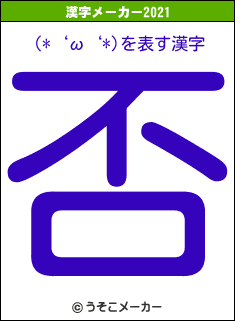 漢字メーカー2021

(*‘ω‘*)を表す漢字

否

© うそこメーカー